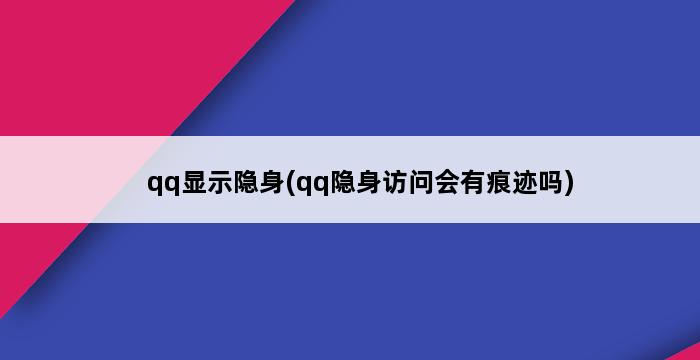 qq显示隐身(qq隐身访问会有痕迹吗)